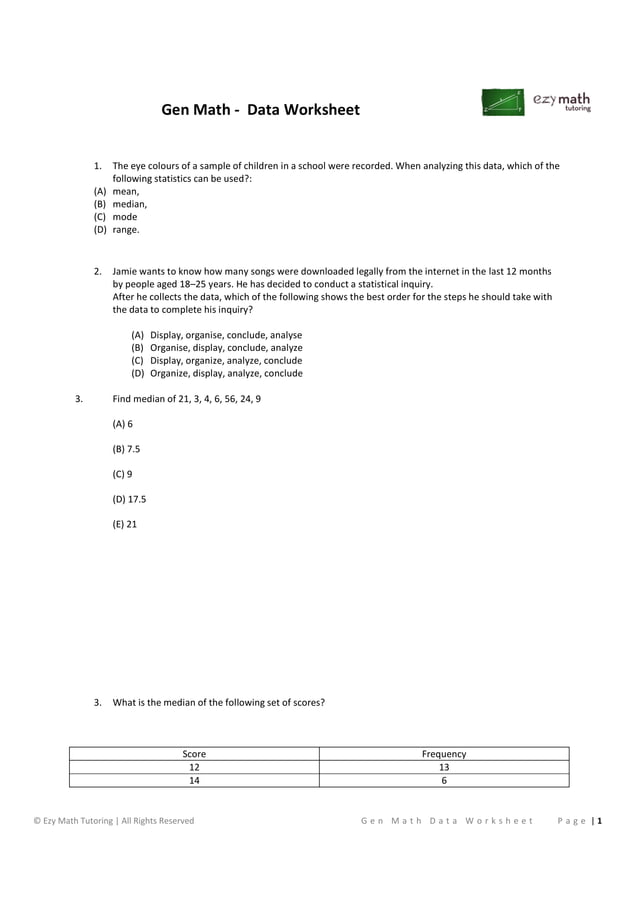 Gen Math - Data Worksheet

ezy math tutoring

1. The eye colours of a sample of children in a school were recorded. When analyzing this data, which of the following statistics can be used?:
(A) mean,
(B) median,
(C) mode
(D) range.

2. Jamie wants to know how many songs were downloaded legally from the internet in the last 12 months by people aged 18–25 years. He has decided to conduct a statistical inquiry.
After he collects the data, which of the following shows the best order for the steps he should take with the data to complete his inquiry?

(A) Display, organise, conclude, analyse
(B) Organise, display, conclude, analyze
(C) Display, organize, analyze, conclude
(D) Organize, display, analyze, conclude

3. Find median of 21, 3, 4, 6, 56, 24, 9

(A) 6

(B) 7.5

(C) 9

(D) 17.5

(E) 21

3. What is the median of the following set of scores?

| Score | Frequency |
|---|---|
| 12 | 13 |
| 14 | 6 |

© Ezy Math Tutoring | All Rights Reserved

Gen Math Data Worksheet

Page | 1